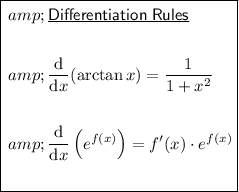 $amp;$ Differentiation Rules

$amp; \frac{\mathrm{d}}{\mathrm{d}x}(\arctan x) = \frac{1}{1+x^2}$

$amp; \frac{\mathrm{d}}{\mathrm{d}x}\left(e^{f(x)}\right) = f'(x) \cdot e^{f(x)}$